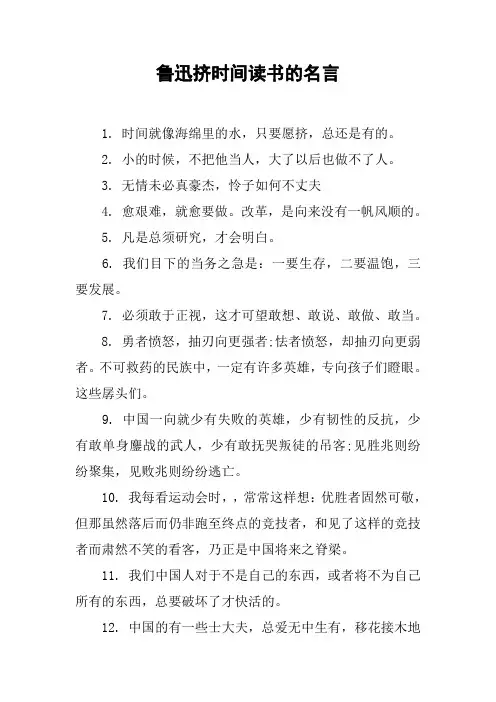 鲁迅挤时间读书的名言

1. 时间就像海绵里的水，只要愿挤，总还是有的。

2. 小的时候，不把他当人，大了以后也做不了人。

3. 无情未必真豪杰，怜子如何不丈夫

4. 愈艰难，就愈要做。改革，是向来没有一帆风顺的。

5. 凡是总须研究，才会明白。

6. 我们目下的当务之急是：一要生存，二要温饱，三要发展。

7. 必须敢于正视，这才可望敢想、敢说、敢做、敢当。

8. 勇者愤怒，抽刃向更强者;怯者愤怒，却抽刃向更弱者。不可救药的民族中，一定有许多英雄，专向孩子们瞪眼。这些孱头们。

9. 中国一向就少有失败的英雄，少有韧性的反抗，少有敢单身鏖战的武人，少有敢抚哭叛徒的吊客;见胜兆则纷纷聚集，见败兆则纷纷逃亡。

10. 我每看运动会时，，常常这样想：优胜者固然可敬，但那虽然落后而仍非跑至终点的竞技者，和见了这样的竞技者而肃然不笑的看客，乃正是中国将来之脊梁。

11. 我们中国人对于不是自己的东西，或者将不为自己所有的东西，总要破坏了才快活的。

12. 中国的有一些士大夫，总爱无中生有，移花接木地